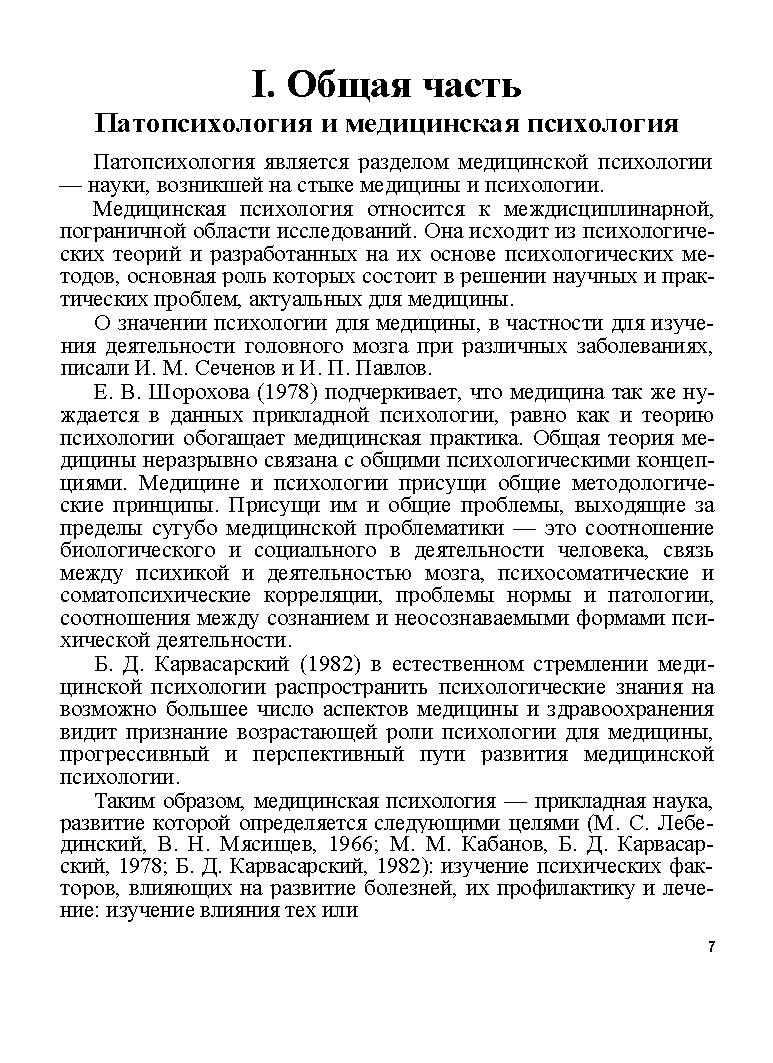 I. Общая часть

Патопсихология и медицинская психология

Патопсихология является разделом медицинской психологии — науки, возникшей на стыке медицины и психологии.

Медицинская психология относится к междисциплинарной, пограничной области исследований. Она исходит из психологических теорий и разработанных на их основе психологических методов, основная роль которых состоит в решении научных и практических проблем, актуальных для медицины.

О значении психологии для медицины, в частности для изучения деятельности головного мозга при различных заболеваниях, писали И. М. Сеченов и И. П. Павлов.

Е. В. Шорохова (1978) подчеркивает, что медицина так же нуждается в данных прикладной психологии, равно как и теорию психологии обогащает медицинская практика. Общая теория медицины неразрывно связана с общими психологическими концепциями. Медицине и психологии присущи общие методологические принципы. Присущи им и общие проблемы, выходящие за пределы сугубо медицинской проблематики — это соотношение биологического и социального в деятельности человека, связь между психикой и деятельностью мозга, психосоматические и соматопсихические корреляции, проблемы нормы и патологии, соотношения между сознанием и неосознаваемыми формами психической деятельности.

Б. Д. Карвасарский (1982) в естественном стремлении медицинской психологии распространить психологические знания на возможно большее число аспектов медицины и здравоохранения видит признание возрастающей роли психологии для медицины, прогрессивный и перспективный пути развития медицинской психологии.

Таким образом, медицинская психология — прикладная наука, развитие которой определяется следующими целями (М. С. Лебединский, В. Н. Мясищев, 1966; М. М. Кабанов, Б. Д. Карвасарский, 1978; Б. Д. Карвасарский, 1982): изучение психических факторов, влияющих на развитие болезней, их профилактику и лечение: изучение влияния тех или

7